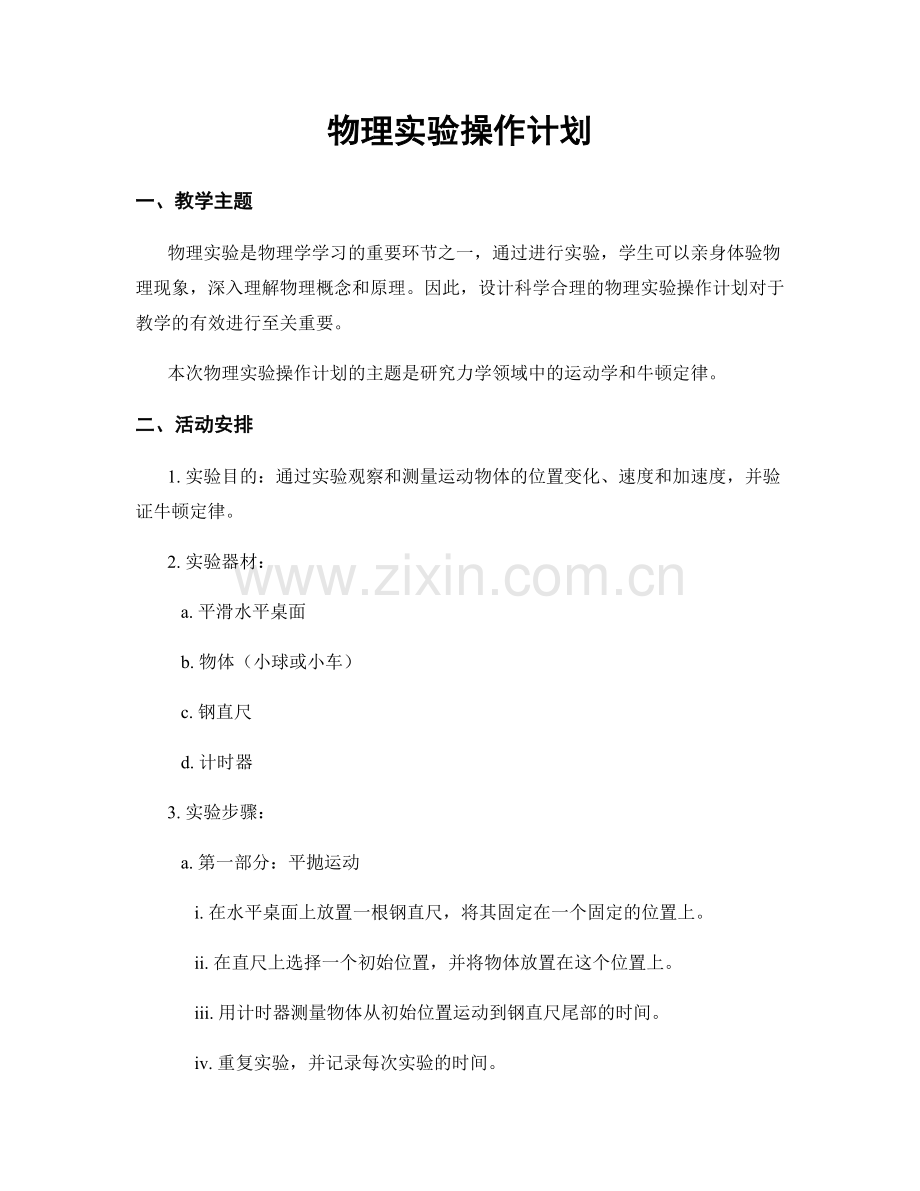 物理实验操作计划

一、教学主题

物理实验是物理学学习的重要环节之一，通过进行实验，学生可以亲身体验物理现象，深入理解物理概念和原理。因此，设计科学合理的物理实验操作计划对于教学的有效进行至关重要。

本次物理实验操作计划的主题是研究力学领域中的运动学和牛顿定律。

二、活动安排

1.实验目的：通过实验观察和测量运动物体的位置变化、速度和加速度，并验证牛顿定律。

2.实验器材：

a.平滑水平桌面

b.物体（小球或小车）

c.钢直尺

d.计时器

3.实验步骤：

a.第一部分：平抛运动

i.在水平桌面上放置一根钢直尺，将其固定在一个固定的位置上。

ii.在直尺上选择一个初始位置，并将物体放置在这个位置上。

iii.用计时器测量物体从初始位置运动到钢直尺尾部的时间。

iv.重复实验，并记录每次实验的时间。

www.zixin.com.cn